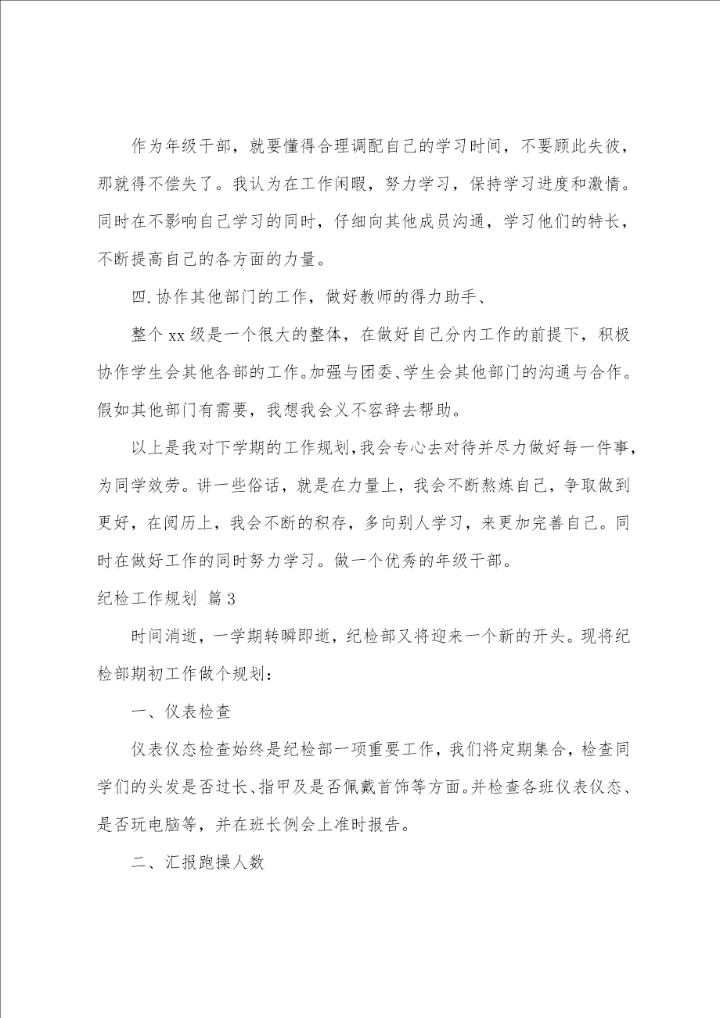 作为年级干部，就要懂得合理调配自己的学习时间，不要顾此失彼，那就得不偿失了。我认为在工作闲暇，努力学习，保持学习进度和激情。同时在不影响自己学习的同时，仔细向其他成员沟通，学习他们的特长，不断提高自己的各方面的力量。

四.协作其他部门的工作，做好教师的得力助手、

整个xx级是一个很大的整体，在做好自己分内工作的前提下，积极协作学生会其他各部的工作。加强与团委、学生会其他部门的沟通与合作。假如其他部门有需要，我想我会义不容辞去帮助。

以上是我对下学期的工作规划，我会专心去对待并尽力做好每一件事，为同学效劳。讲一些俗话，就是在力量上，我会不断熬炼自己，争取做到更好，在阅历上，我会不断的积存，多向别人学习，来更加完善自己。同时在做好工作的同时努力学习。做一个优秀的年级干部。

纪检工作规划 篇3

时间消逝，一学期转瞬即逝，纪检部又将迎来一个新的开头。现将纪检部期初工作做个规划：

一、仪表检查

仪表仪态检查始终是纪检部一项重要工作，我们将定期集合，检查同学们的头发是否过长、指甲及是否佩戴首饰等方面。并检查各班仪表仪态、是否玩电脑等，并在班长例会上准时报告。

二、汇报跑操人数